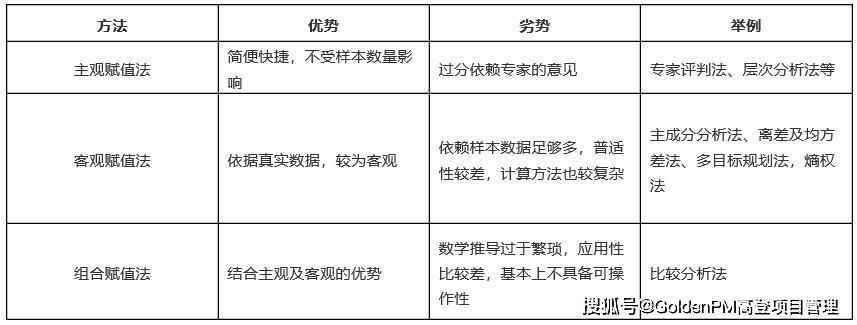 | 方法 | 优势 | 劣势 | 举例 |
|---|---|---|---|
| 主观赋值法 | 简便快捷，不受样本数量影响 | 过分依赖专家的意见 | 专家评判法、层次分析法等 |
| 客观赋值法 | 依据真实数据，较为客观 | 依赖样本数据足够多，普适性较差，计算方法也较复杂 | 主成分分析法、离差及均方差法、多目标规划法，熵权法 |
| 组合赋值法 | 结合主观及客观的优势 | 数学推导过于繁琐，应用性比较差，基本上不具备可操作性 | 比较分析法 |

搜狐号@GoldenPM高登项目管理